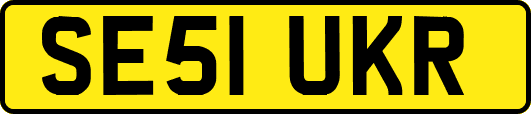 SE51 UKR